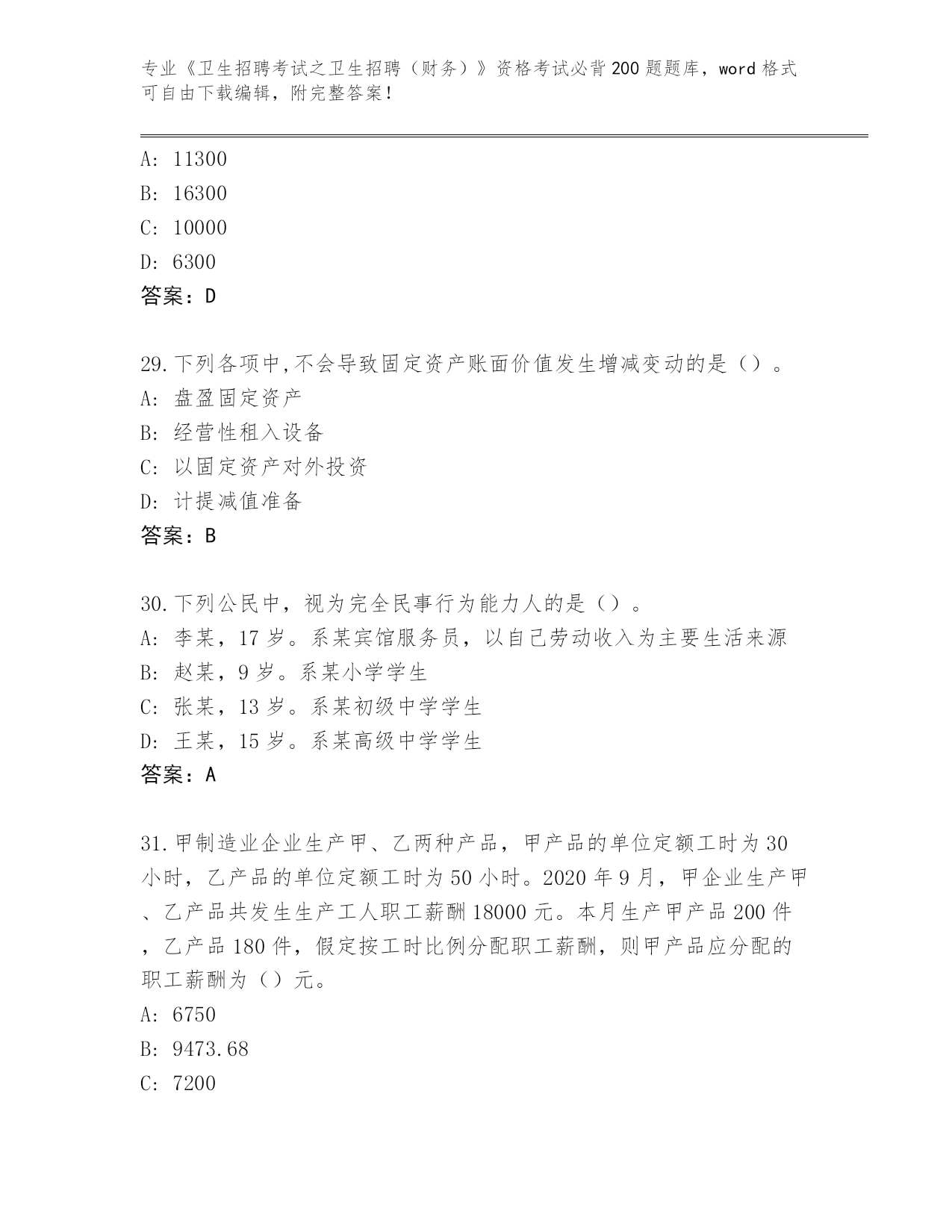 专业《卫生招聘考试之卫生招聘（财务）》资格考试必背200题题库，word格式可自由下载编辑，附完整答案！

A: 11300
B: 16300
C: 10000
D: 6300
答案：D

29.下列各项中,不会导致固定资产账面价值发生增减变动的是（）。
A: 盘盈固定资产
B: 经营性租入设备
C: 以固定资产对外投资
D: 计提减值准备
答案：B

30.下列公民中，视为完全民事行为能力人的是（）。
A: 李某，17岁。系某宾馆服务员，以自己劳动收入为主要生活来源
B: 赵某，9岁。系某小学学生
C: 张某，13岁。系某初级中学学生
D: 王某，15岁。系某高级中学学生
答案：A

31.甲制造业企业生产甲、乙两种产品，甲产品的单位定额工时为30小时，乙产品的单位定额工时为50小时。2020年9月，甲企业生产甲、乙产品共发生生产工人职工薪酬18000元。本月生产甲产品200件，乙产品180件，假定按工时比例分配职工薪酬，则甲产品应分配的职工薪酬为（）元。
A: 6750
B: 9473.68
C: 7200